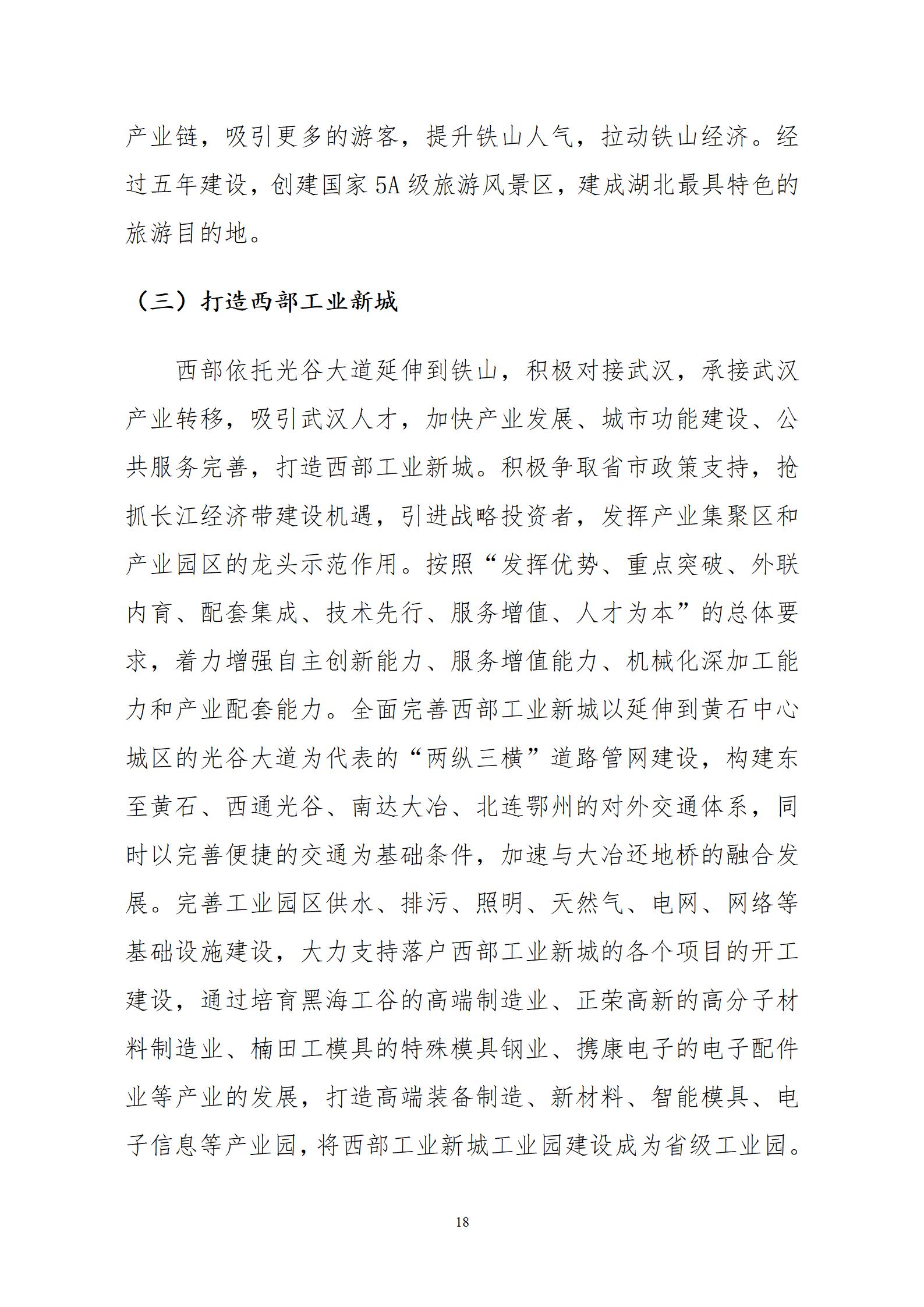 产业链，吸引更多的游客，提升铁山人气，拉动铁山经济。经过五年建设，创建国家 5A 级旅游风景区，建成湖北最具特色的旅游目的地。

（三）打造西部工业新城

西部依托光谷大道延伸到铁山，积极对接武汉，承接武汉产业转移，吸引武汉人才，加快产业发展、城市功能建设、公共服务完善，打造西部工业新城。积极争取省市政策支持，抢抓长江经济带建设机遇，引进战略投资者，发挥产业集聚区和产业园区的龙头示范作用。按照“发挥优势、重点突破、外联内育、配套集成、技术先行、服务增值、人才为本”的总体要求，着力增强自主创新能力、服务增值能力、机械化深加工能力和产业配套能力。全面完善西部工业新城以延伸到黄石中心城区的光谷大道为代表的“两纵三横”道路管网建设，构建东至黄石、西通光谷、南达大冶、北连鄂州的对外交通体系，同时以完善便捷的交通为基础条件，加速与大冶还地桥的融合发展。完善工业园区供水、排污、照明、天然气、电网、网络等基础设施建设，大力支持落户西部工业新城的各个项目的开工建设，通过培育黑海工谷的高端制造业、正荣高新的高分子材料制造业、楠田工模具的特殊模具钢业、携康电子的电子配件业等产业的发展，打造高端装备制造、新材料、智能模具、电子信息等产业园，将西部工业新城工业园建设成为省级工业园。

18